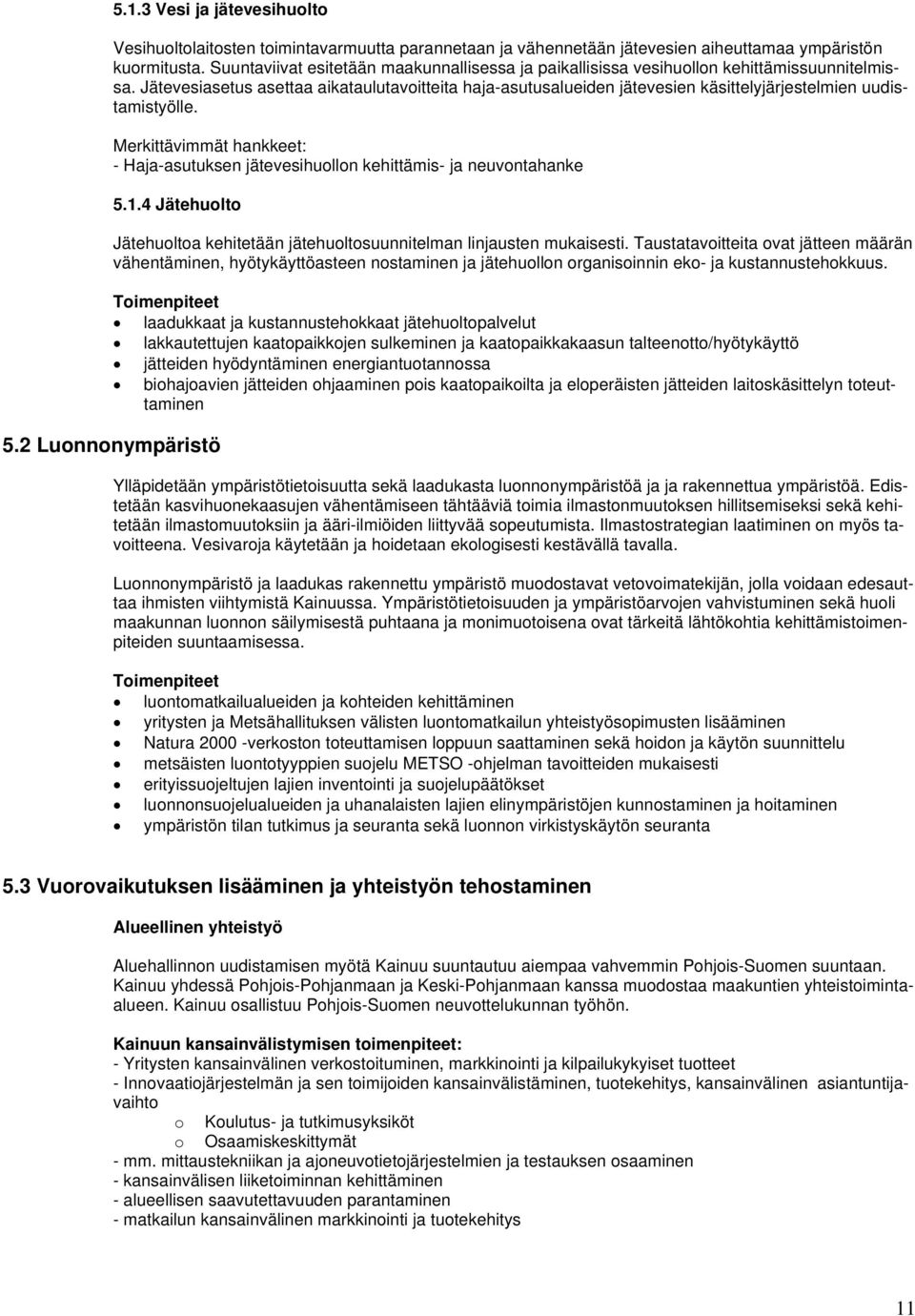 5.1.3 Vesi ja jätevesihuolto

Vesihuoltolaitosten toimintavarmuutta parannetaan ja vähennetään jätevesien aiheuttamaa ympäristön kuormitusta. Suuntaviivat esitetään maakunnallisessa ja paikallisissa vesihuollon kehittämissuunnitelmissa. Jätevesiasetus asettaa aikataulutavoitteita haja-asutusalueiden jätevesien käsittelyjärjestelmien uudistamistyölle.

Merkittävimmät hankkeet:
- Haja-asutuksen jätevesihuollon kehittämis- ja neuvontahanke

5.1.4 Jätehuolto

Jätehuoltoa kehitetään jätehuoltosuunnitelman linjausten mukaisesti. Taustatavoitteita ovat jätteen määrän vähentäminen, hyötykäyttöasteen nostaminen ja jätehuollon organisoinnin eko- ja kustannustehokkuus.

Toimenpiteet
- laadukkaat ja kustannustehokkaat jätehuoltopalvelut
- lakkautettujen kaatopaikkojen sulkeminen ja kaatopaikkakaasun talteenotto/hyötykäyttö
- jätteiden hyödyntäminen energiantuotannossa
- biohajoavien jätteiden ohjaaminen pois kaatopaikoilta ja eloperäisten jätteiden laitoskäsittelyn toteuttaminen

5.2 Luonnonympäristö

Ylläpidetään ympäristötietoisuutta sekä laadukasta luonnonympäristöä ja ja rakennettua ympäristöä. Edistetään kasvihuonekaasujen vähentämiseen tähtääviä toimia ilmastonmuutoksen hillitsemiseksi sekä kehitetään ilmastomuutoksiin ja ääri-ilmiöiden liittyvää sopeutumista. Ilmastostrategian laatiminen on myös tavoitteena. Vesivaroja käytetään ja hoidetaan ekologisesti kestävällä tavalla.

Luonnonympäristö ja laadukas rakennettu ympäristö muodostavat vetovoimatekijän, jolla voidaan edesauttaa ihmisten viihtymistä Kainuussa. Ympäristötietoisuuden ja ympäristöarvojen vahvistuminen sekä huoli maakunnan luonnon säilymisestä puhtaana ja monimuotoisena ovat tärkeitä lähtökohtia kehittämistoimenpiteiden suuntaamisessa.

Toimenpiteet
- luontomatkailualueiden ja kohteiden kehittäminen
- yritysten ja Metsähallituksen välisten luontomatkailun yhteistyösopimusten lisääminen
- Natura 2000 -verkoston toteuttamisen loppuun saattaminen sekä hoidon ja käytön suunnittelu
- metsäisten luontotyyppien suojelu METSO -ohjelman tavoitteiden mukaisesti
- erityissuojeltujen lajien inventointi ja suojelupäätökset
- luonnonsuojelualueiden ja uhanalaisten lajien elinympäristöjen kunnostaminen ja hoitaminen
- ympäristön tilan tutkimus ja seuranta sekä luonnon virkistyskäytön seuranta

5.3 Vuorovaikutuksen lisääminen ja yhteistyön tehostaminen

Alueellinen yhteistyö

Aluehallinnon uudistamisen myötä Kainuu suuntautuu aiempaa vahvemmin Pohjois-Suomen suuntaan. Kainuu yhdessä Pohjois-Pohjanmaan ja Keski-Pohjanmaan kanssa muodostaa maakuntien yhteistoiminta-alueen. Kainuu osallistuu Pohjois-Suomen neuvottelukunnan työhön.

Kainuun kansainvälistymisen toimenpiteet:
- Yritysten kansainvälinen verkostoituminen, markkinointi ja kilpailukykyiset tuotteet
- Innovaatiojärjestelmän ja sen toimijoiden kansainvälistäminen, tuotekehitys, kansainvälinen asiantuntijavaihto
o Koulutus- ja tutkimusyksiköt
o Osaamiskeskittymät
- mm. mittaustekniikan ja ajoneuvotietojärjestelmien ja testauksen osaaminen
- kansainvälisen liiketoiminnan kehittäminen
- alueellisen saavutettavuuden parantaminen
- matkailun kansainvälinen markkinointi ja tuotekehitys

11